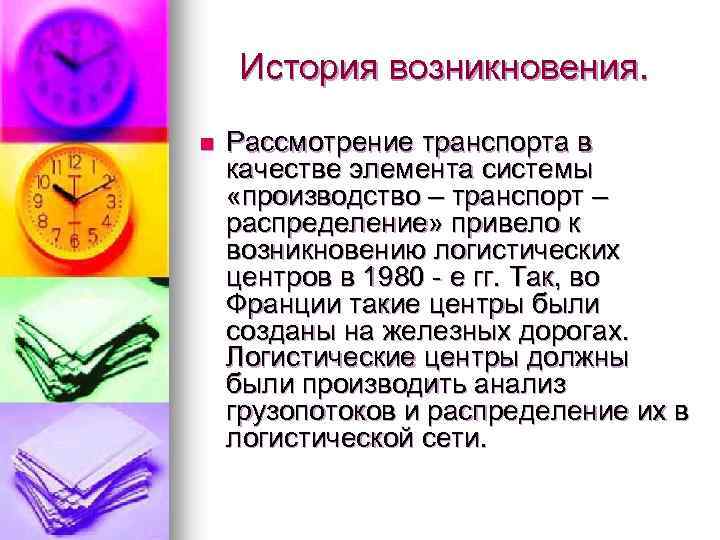 История возникновения.

Рассмотрение транспорта в качестве элемента системы «производство – транспорт – распределение» привело к возникновению логистических центров в 1980 - е гг. Так, во Франции такие центры были созданы на железных дорогах. Логистические центры должны были производить анализ грузопотоков и распределение их в логистической сети.